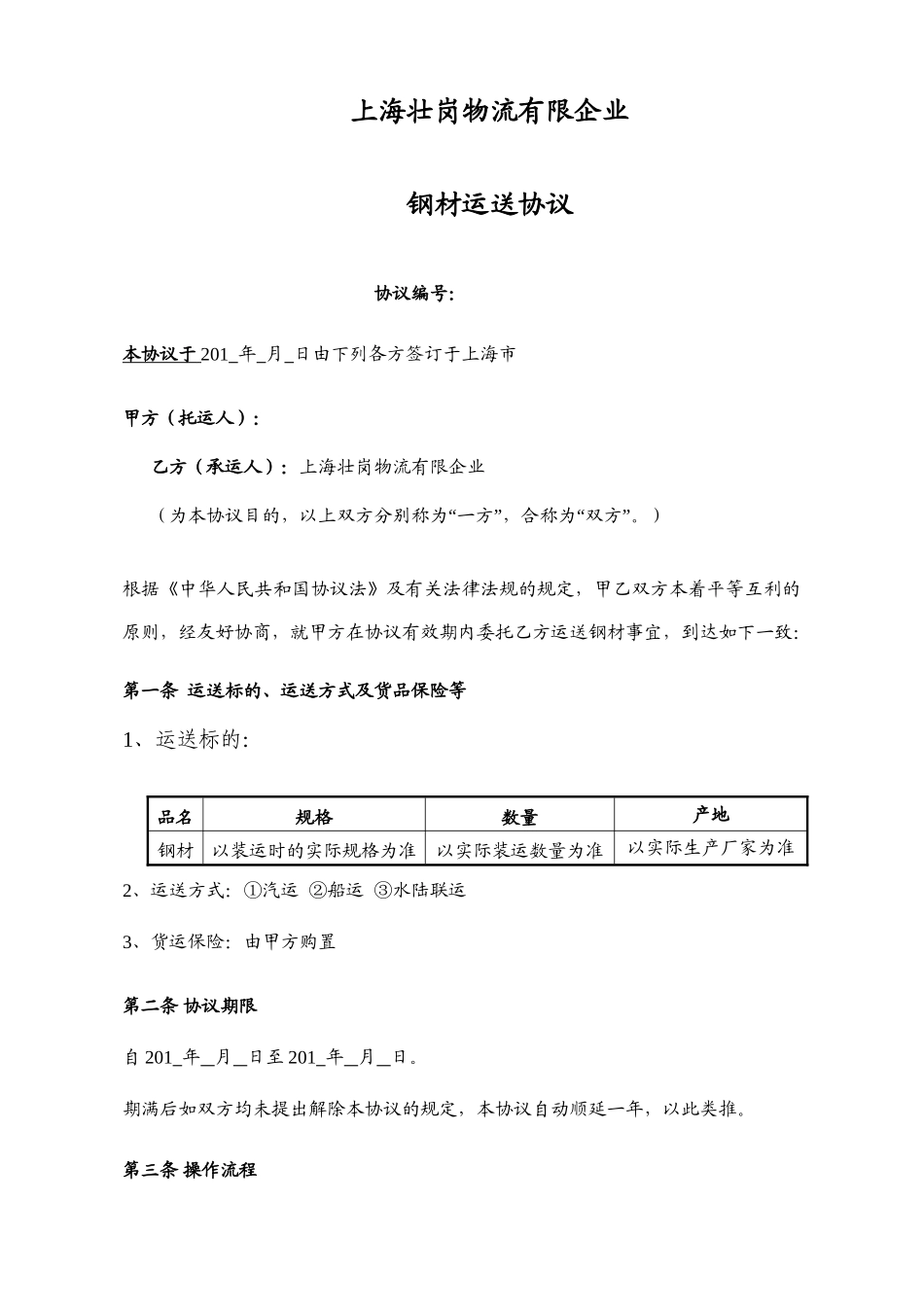 上海壮岗物流有限企业

钢材运送协议

协议编号:

本协议于 201_年_月_日由下列各方签订于上海市

甲方（托运人）:

乙方（承运人）: 上海壮岗物流有限企业

（为本协议目的，以上双方分别称为“一方”，合称为“双方”。）

根据《中华人民共和国协议法》及有关法律法规的规定，甲乙双方本着平等互利的原则，经友好协商，就甲方在协议有效期内委托乙方运送钢材事宜，到达如下一致:

第一条 运送标的、运送方式及货品保险等

1、运送标的:

| 品名 | 规格 | 数量 | 产地 |
|---|---|---|---|
| 钢材 | 以装运时的实际规格为准 | 以实际装运数量为准 | 以实际生产厂家为准 |

2、运送方式: ①汽运 ②船运 ③水陆联运

3、货运保险: 由甲方购置

第二条 协议期限

自 201_年__月__日至 201_年__月__日。

期满后如双方均未提出解除本协议的规定，本协议自动顺延一年，以此类推。

第三条 操作流程